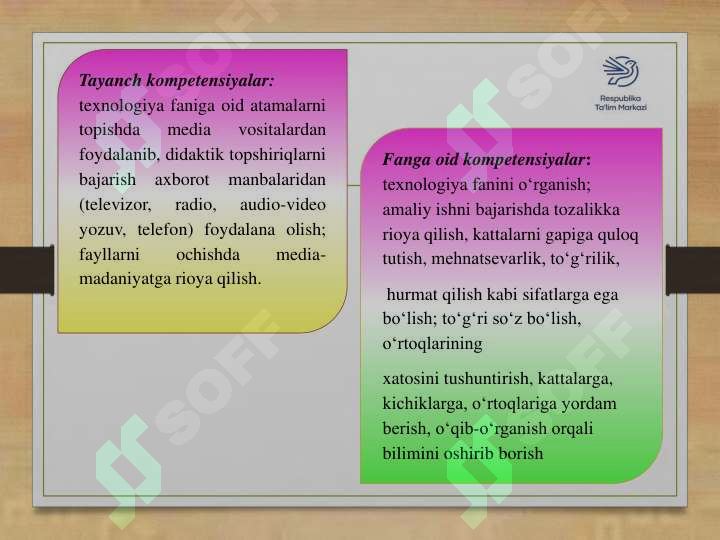 Tayanch kompetensiyalar:
texnologiya faniga oid atamalarni topishda media vositalardan foydalanib, didaktik topshiriqlarni bajarish axborot manbalaridan (televizor, radio, audio-video yozuv, telefon) foydalana olish; fayllarni ochishda media-madaniyatga rioya qilish.

Respublika Ta'lim Markazi

Fanga oid kompetensiyalar:
texnologiya fanini o‘rganish; amaliy ishni bajarishda tozalikka rioya qilish, kattalarni gapiga quloq tutish, mehnatsevarlik, to‘g‘rilik,

hurmat qilish kabi sifatlarga ega bo‘lish; to‘g‘ri so‘z bo‘lish, o‘rtoqlarining

xatosini tushuntirish, kattalarga, kichiklarga, o‘rtoqlariga yordam berish, o‘qib-o‘rganish orqali bilimini oshirib borish

SOFF
SOFF
SOFF
SOFF